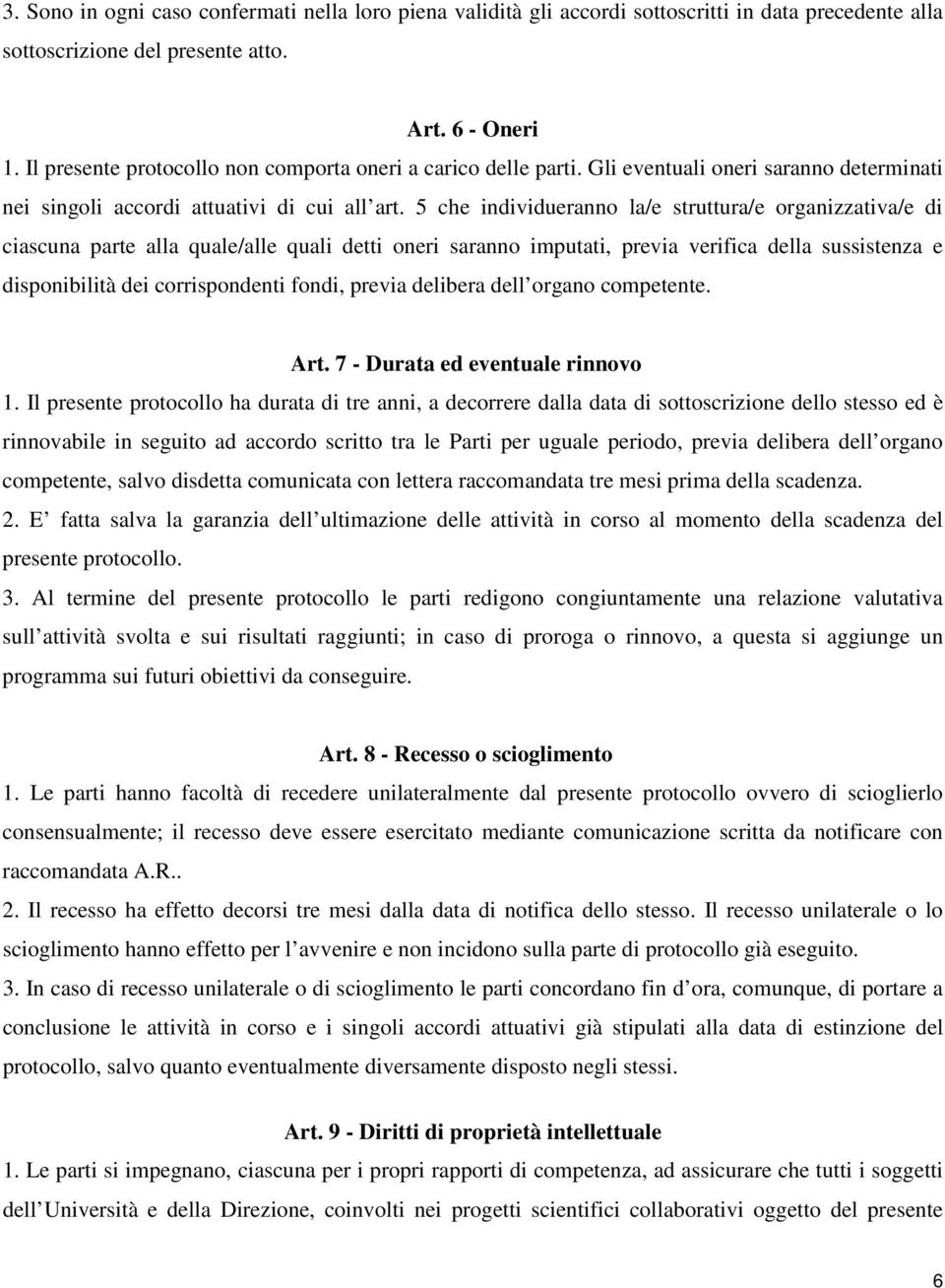 3. Sono in ogni caso confermati nella loro piena validità gli accordi sottoscritti in data precedente alla sottoscrizione del presente atto.

Art. 6 - Oneri

1. Il presente protocollo non comporta oneri a carico delle parti. Gli eventuali oneri saranno determinati nei singoli accordi attuativi di cui all art. 5 che individueranno la/e struttura/e organizzativa/e di ciascuna parte alla quale/alle quali detti oneri saranno imputati, previa verifica della sussistenza e disponibilità dei corrispondenti fondi, previa delibera dell organo competente.

Art. 7 - Durata ed eventuale rinnovo

1. Il presente protocollo ha durata di tre anni, a decorrere dalla data di sottoscrizione dello stesso ed è rinnovabile in seguito ad accordo scritto tra le Parti per uguale periodo, previa delibera dell organo competente, salvo disdetta comunicata con lettera raccomandata tre mesi prima della scadenza.

2. E fatta salva la garanzia dell ultimazione delle attività in corso al momento della scadenza del presente protocollo.

3. Al termine del presente protocollo le parti redigono congiuntamente una relazione valutativa sull attività svolta e sui risultati raggiunti; in caso di proroga o rinnovo, a questa si aggiunge un programma sui futuri obiettivi da conseguire.

Art. 8 - Recesso o scioglimento

1. Le parti hanno facoltà di recedere unilateralmente dal presente protocollo ovvero di scioglierlo consensualmente; il recesso deve essere esercitato mediante comunicazione scritta da notificare con raccomandata A.R..

2. Il recesso ha effetto decorsi tre mesi dalla data di notifica dello stesso. Il recesso unilaterale o lo scioglimento hanno effetto per l avvenire e non incidono sulla parte di protocollo già eseguito.

3. In caso di recesso unilaterale o di scioglimento le parti concordano fin d ora, comunque, di portare a conclusione le attività in corso e i singoli accordi attuativi già stipulati alla data di estinzione del protocollo, salvo quanto eventualmente diversamente disposto negli stessi.

Art. 9 - Diritti di proprietà intellettuale

1. Le parti si impegnano, ciascuna per i propri rapporti di competenza, ad assicurare che tutti i soggetti dell Università e della Direzione, coinvolti nei progetti scientifici collaborativi oggetto del presente

6